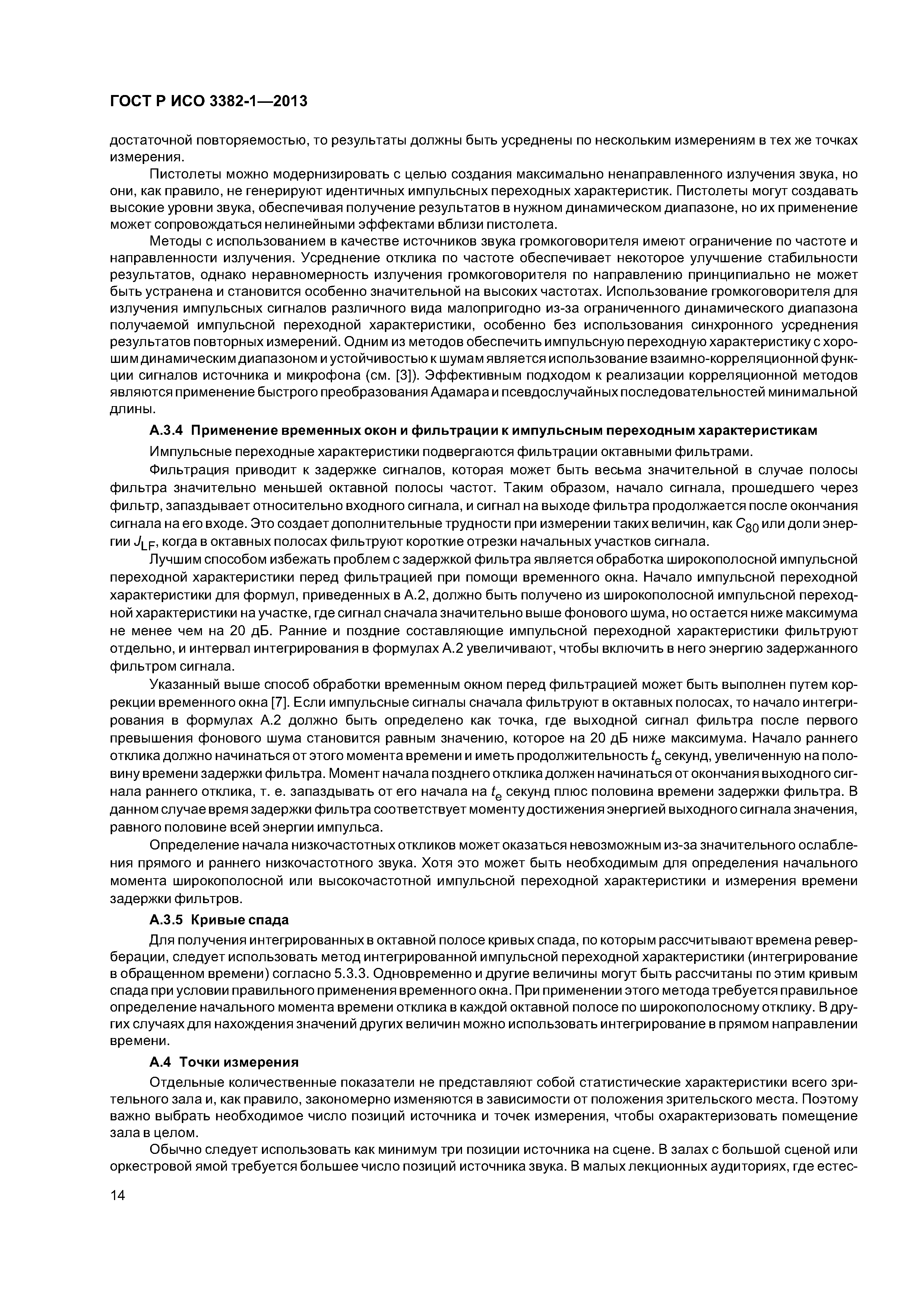 ГОСТ Р ИСО 3382-1—2013

достаточной повторяемостью, то результаты должны быть усреднены по нескольким измерениям в тех же точках измерения.

Пистолеты можно модернизировать с целью создания максимально ненаправленного излучения звука, но они, как правило, не генерируют идентичных импульсных переходных характеристик. Пистолеты могут создавать высокие уровни звука, обеспечивая получение результатов в нужном динамическом диапазоне, но их применение может сопровождаться нелинейными эффектами вблизи пистолета.

Методы с использованием в качестве источников звука громкоговорителя имеют ограничение по частоте и направленности излучения. Усреднение отклика по частоте обеспечивает некоторое улучшение стабильности результатов, однако неравномерность излучения громкоговорителя по направлению принципиально не может быть устранена и становится особенно значительной на высоких частотах. Использование громкоговорителя для излучения импульсных сигналов различного вида малопригодно из-за ограниченного динамического диапазона получаемой импульсной переходной характеристики, особенно без использования синхронного усреднения результатов повторных измерений. Одним из методов обеспечить импульсную переходную характеристику с хорошим динамическим диапазоном и устойчивостью к шумам является использование взаимно-корреляционной функции сигналов источника и микрофона (см. [3]). Эффективным подходом к реализации корреляционной методов являются применение быстрого преобразования Адамара и псевдослучайных последовательностей минимальной длины.

А.3.4 Применение временных окон и фильтрации к импульсным переходным характеристикам

Импульсные переходные характеристики подвергаются фильтрации октавными фильтрами.

Фильтрация приводит к задержке сигналов, которая может быть весьма значительной в случае полосы фильтра значительно меньшей октавной полосы частот. Таким образом, начало сигнала, прошедшего через фильтр, запаздывает относительно входного сигнала, и сигнал на выходе фильтра продолжается после окончания сигнала на его входе. Это создает дополнительные трудности при измерении таких величин, как $C_{80}$ или доли энергии $J_{LF}$, когда в октавных полосах фильтруют короткие отрезки начальных участков сигнала.

Лучшим способом избежать проблем с задержкой фильтра является обработка широкополосной импульсной переходной характеристики перед фильтрацией при помощи временного окна. Начало импульсной переходной характеристики для формул, приведенных в А.2, должно быть получено из широкополосной импульсной переходной характеристики на участке, где сигнал сначала значительно выше фонового шума, но остается ниже максимума не менее чем на 20 дБ. Ранние и поздние составляющие импульсной переходной характеристики фильтруют отдельно, и интервал интегрирования в формулах А.2 увеличивают, чтобы включить в него энергию задержанного фильтром сигнала.

Указанный выше способ обработки временным окном перед фильтрацией может быть выполнен путем коррекции временного окна [7]. Если импульсные сигналы сначала фильтруют в октавных полосах, то начало интегрирования в формулах А.2 должно быть определено как точка, где выходной сигнал фильтра после первого превышения фонового шума становится равным значению, которое на 20 дБ ниже максимума. Начало раннего отклика должно начинаться от этого момента времени и иметь продолжительность $t_e$ секунд, увеличенную на половину времени задержки фильтра. Момент начала позднего отклика должен начинаться от окончания выходного сигнала раннего отклика, т. е. запаздывать от его начала на $t_e$ секунд плюс половина времени задержки фильтра. В данном случае время задержки фильтра соответствует моменту достижения энергией выходного сигнала значения, равного половине всей энергии импульса.

Определение начала низкочастотных откликов может оказаться невозможным из-за значительного ослабления прямого и раннего низкочастотного звука. Хотя это может быть необходимым для определения начального момента широкополосной или высокочастотной импульсной переходной характеристики и измерения времени задержки фильтров.

А.3.5 Кривые спада

Для получения интегрированных в октавной полосе кривых спада, по которым рассчитывают времена реверберации, следует использовать метод интегрированной импульсной переходной характеристики (интегрирование в обращенном времени) согласно 5.3.3. Одновременно и другие величины могут быть рассчитаны по этим кривым спада при условии правильного применения временного окна. При применении этого метода требуется правильное определение начального момента времени отклика в каждой октавной полосе по широкополосному отклику. В других случаях для нахождения значений других величин можно использовать интегрирование в прямом направлении времени.

А.4 Точки измерения

Отдельные количественные показатели не представляют собой статистические характеристики всего зрительного зала и, как правило, закономерно изменяются в зависимости от положения зрительского места. Поэтому важно выбрать необходимое число позиций источника и точек измерения, чтобы охарактеризовать помещение зала в целом.

Обычно следует использовать как минимум три позиции источника на сцене. В залах с большой сценой или оркестровой ямой требуется большее число позиций источника звука. В малых лекционных аудиториях, где естес-

14